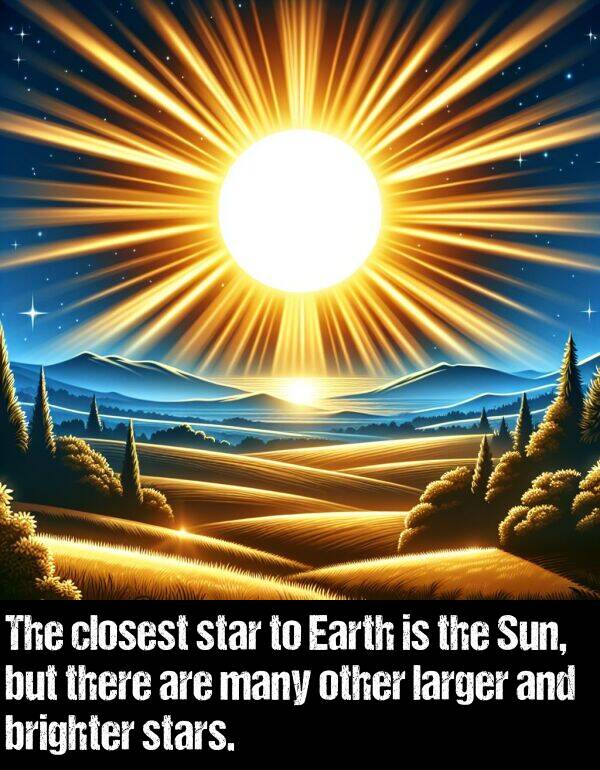 The closest star to Earth is the Sun, but there are many other larger and brighter stars.